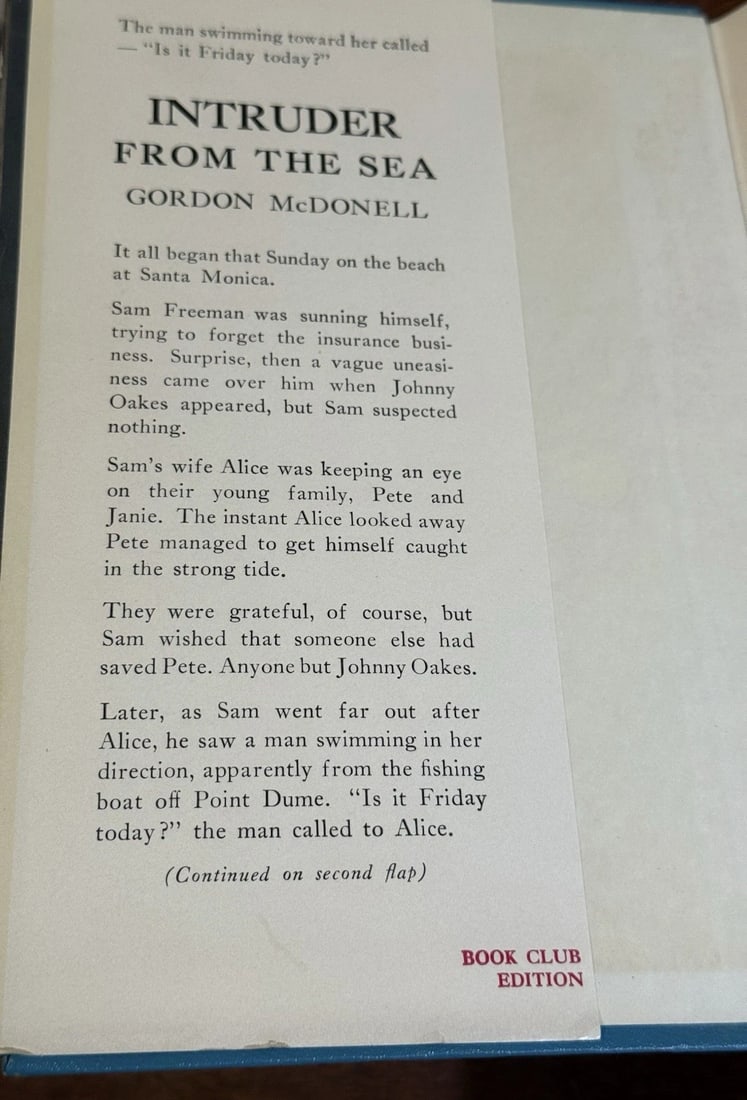 The man swimming toward her called — "Is it Friday today?"

INTRUDER
FROM THE SEA
GORDON McDONELL

It all began that Sunday on the beach at Santa Monica.

Sam Freeman was sunning himself, trying to forget the insurance business. Surprise, then a vague uneasiness came over him when Johnny Oakes appeared, but Sam suspected nothing.

Sam's wife Alice was keeping an eye on their young family, Pete and Janie. The instant Alice looked away Pete managed to get himself caught in the strong tide.

They were grateful, of course, but Sam wished that someone else had saved Pete. Anyone but Johnny Oakes.

Later, as Sam went far out after Alice, he saw a man swimming in her direction, apparently from the fishing boat off Point Dume. "Is it Friday today?" the man called to Alice.

(Continued on second flap)

BOOK CLUB
EDITION